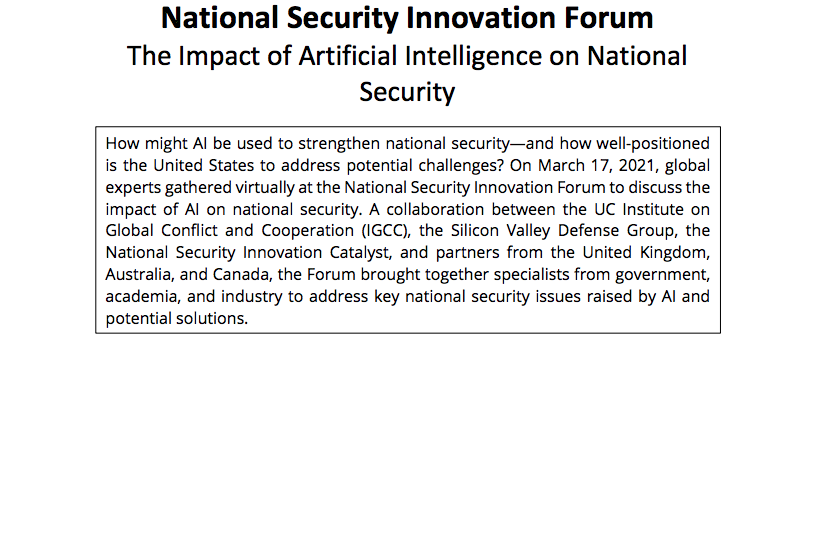 National Security Innovation Forum
The Impact of Artificial Intelligence on National Security

How might AI be used to strengthen national security—and how well-positioned is the United States to address potential challenges? On March 17, 2021, global experts gathered virtually at the National Security Innovation Forum to discuss the impact of AI on national security. A collaboration between the UC Institute on Global Conflict and Cooperation (IGCC), the Silicon Valley Defense Group, the National Security Innovation Catalyst, and partners from the United Kingdom, Australia, and Canada, the Forum brought together specialists from government, academia, and industry to address key national security issues raised by AI and potential solutions.